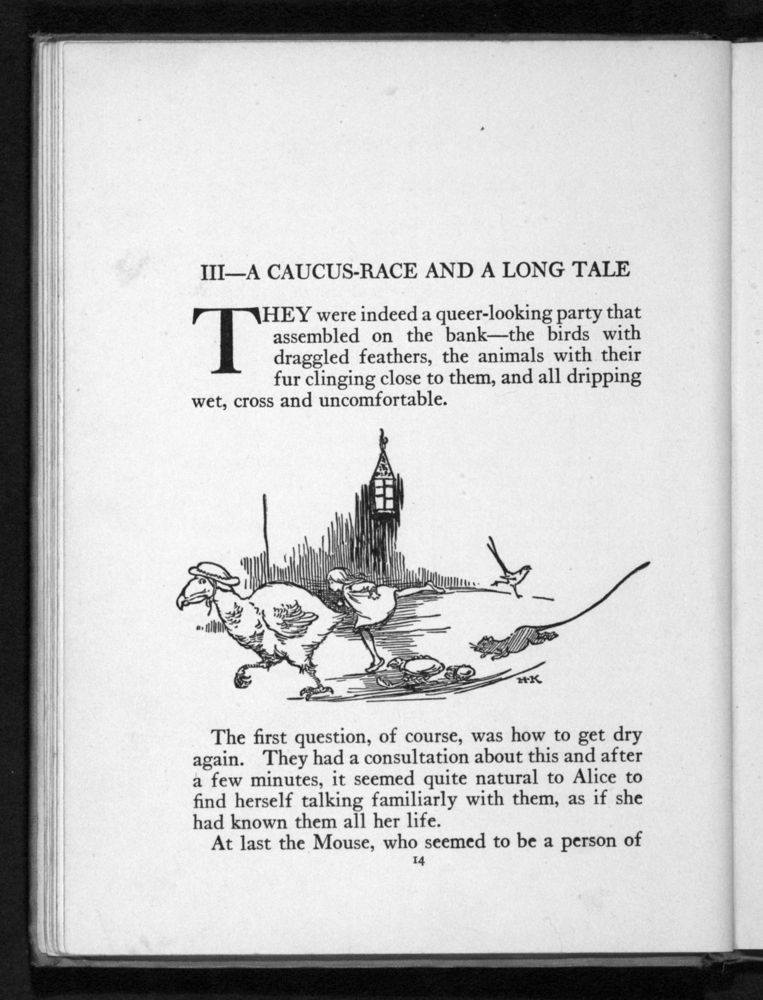 III—A CAUCUS-RACE AND A LONG TALE

THEY were indeed a queer-looking party that assembled on the bank—the birds with draggled feathers, the animals with their fur clinging close to them, and all dripping wet, cross and uncomfortable.

H.K.

The first question, of course, was how to get dry again. They had a consultation about this and after a few minutes, it seemed quite natural to Alice to find herself talking familiarly with them, as if she had known them all her life.

At last the Mouse, who seemed to be a person of

14